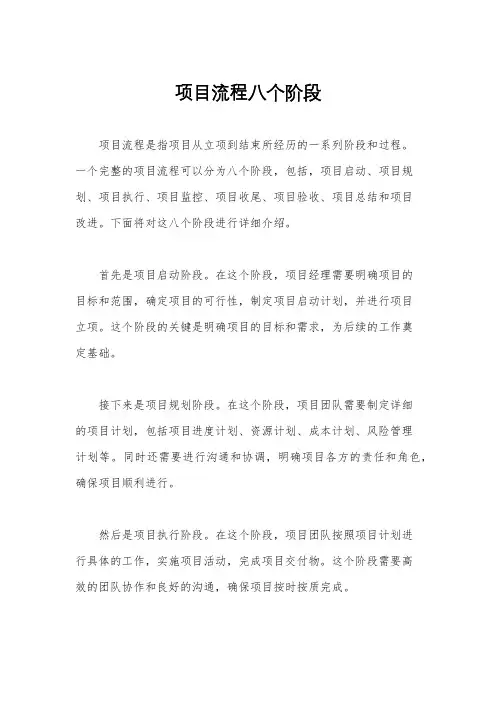 项目流程八个阶段

项目流程是指项目从立项到结束所经历的一系列阶段和过程。一个完整的项目流程可以分为八个阶段，包括，项目启动、项目规划、项目执行、项目监控、项目收尾、项目验收、项目总结和项目改进。下面将对这八个阶段进行详细介绍。

首先是项目启动阶段。在这个阶段，项目经理需要明确项目的目标和范围，确定项目的可行性，制定项目启动计划，并进行项目立项。这个阶段的关键是明确项目的目标和需求，为后续的工作奠定基础。

接下来是项目规划阶段。在这个阶段，项目团队需要制定详细的项目计划，包括项目进度计划、资源计划、成本计划、风险管理计划等。同时还需要进行沟通和协调，明确项目各方的责任和角色，确保项目顺利进行。

然后是项目执行阶段。在这个阶段，项目团队按照项目计划进行具体的工作，实施项目活动，完成项目交付物。这个阶段需要高效的团队协作和良好的沟通，确保项目按时按质完成。